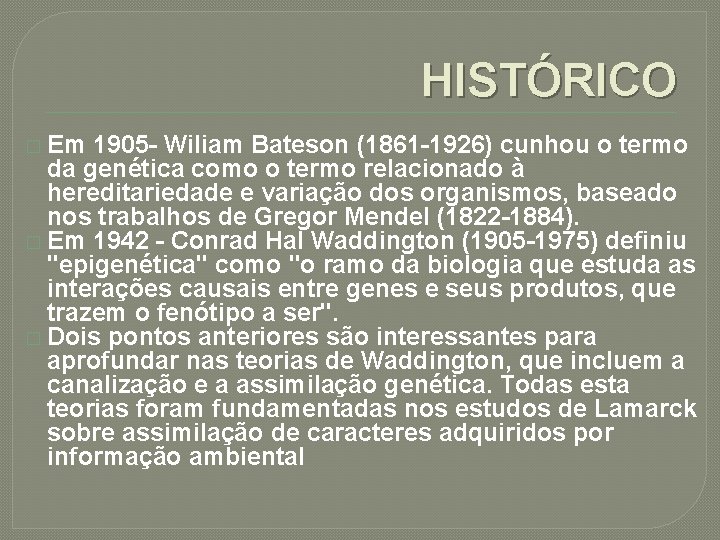 HISTÓRICO

Em 1905- Wiliam Bateson (1861-1926) cunhou o termo da genética como o termo relacionado à hereditariedade e variação dos organismos, baseado nos trabalhos de Gregor Mendel (1822-1884).

Em 1942 - Conrad Hal Waddington (1905-1975) definiu "epigenética" como "o ramo da biologia que estuda as interações causais entre genes e seus produtos, que trazem o fenótipo a ser".

Dois pontos anteriores são interessantes para aprofundar nas teorias de Waddington, que incluem a canalização e a assimilação genética. Todas esta teorias foram fundamentadas nos estudos de Lamarck sobre assimilação de caracteres adquiridos por informação ambiental